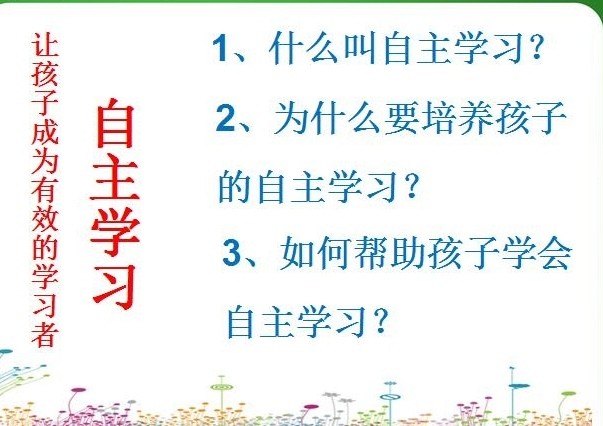 让孩子成为有效的学习者

自主学习

1、什么叫自主学习？

2、为什么要培养孩子的自主学习？

3、如何帮助孩子学会自主学习？